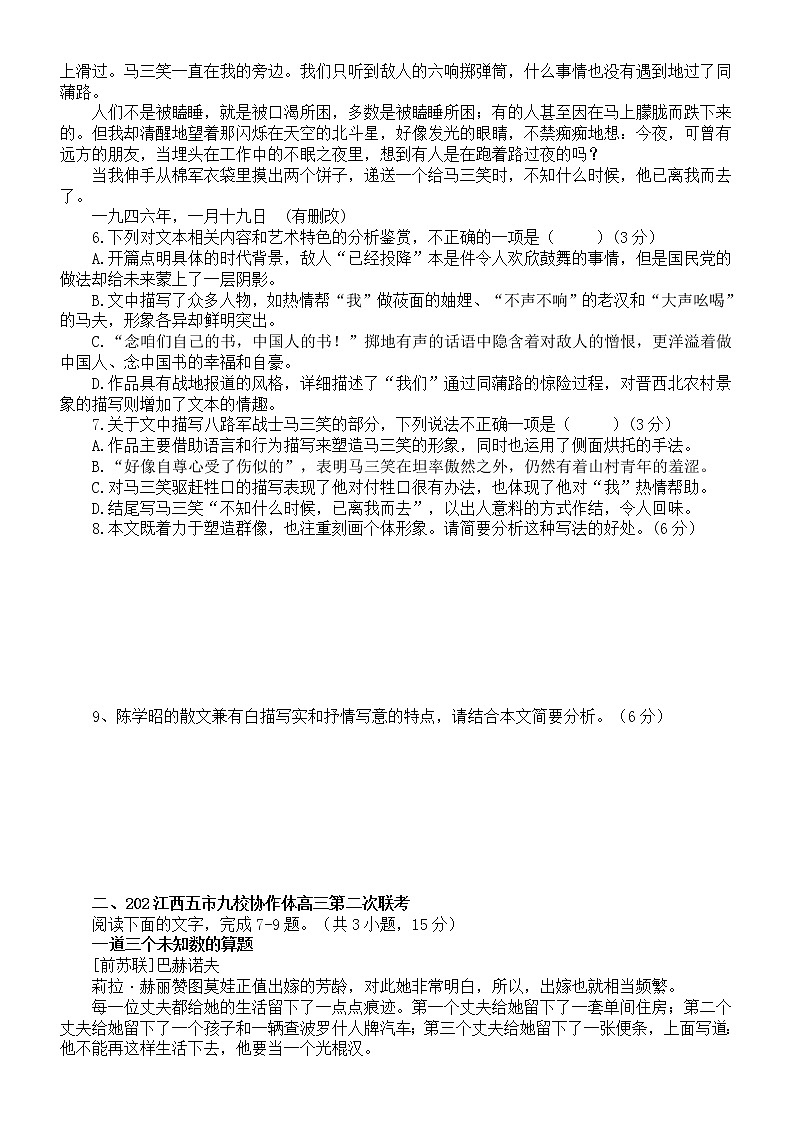 上滑过。马三笑一直在我的旁边。我们只听到敌人的六响掷弹筒，什么事情也没有遇到地过了同蒲路。

人们不是被瞌睡，就是被口渴所困，多数是被瞌睡所困；有的人甚至因在马上朦胧而跌下来的。但我却清醒地望着那闪烁在天空的北斗星，好像发光的眼睛，不禁痴痴地想：今夜，可曾有远方的朋友，当埋头在工作中的不眠之夜里，想到有人是在跑着路过夜的吗？

当我伸手从棉军衣袋里摸出两个饼子，递送一个给马三笑时，不知什么时候，他已离我而去了。

一九四六年，一月十九日 （有删改）

6.下列对文本相关内容和艺术特色的分析鉴赏，不正确的一项是（ ）（3分）

A.开篇点明具体的时代背景，敌人“已经投降”本是件令人欢欣鼓舞的事情，但是国民党的做法却给未来蒙上了一层阴影。

B.文中描写了众多人物，如热情帮“我”做莜面的妯娌、“不声不响”的老汉和“大声吆喝”的马夫，形象各异却鲜明突出。

C.“念咱们自己的书，中国人的书！”掷地有声的话语中隐含着对敌人的憎恨，更洋溢着做中国人、念中国书的幸福和自豪。

D.作品具有战地报道的风格，详细描述了“我们”通过同蒲路的惊险过程，对晋西北农村景象的描写则增加了文本的情趣。

7.关于文中描写八路军战士马三笑的部分，下列说法不正确一项是（ ）（3分）

A.作品主要借助语言和行为描写来塑造马三笑的形象，同时也运用了侧面烘托的手法。

B.“好像自尊心受了伤似的”，表明马三笑在坦率傲然之外，仍然有着山村青年的羞涩。

C.对马三笑驱赶牲口的描写表现了他对付牲口很有办法，也体现了他对“我”热情帮助。

D.结尾写马三笑“不知什么时候，已离我而去”，以出人意料的方式作结，令人回味。

8.本文既着力于塑造群像，也注重刻画个体形象。请简要分析这种写法的好处。（6分）

9、陈学昭的散文兼有白描写实和抒情写意的特点，请结合本文简要分析。（6分）

二、202江西五市九校协作体高三第二次联考

阅读下面的文字，完成7-9题。（共3小题，15分）

一道三个未知数的算题

[前苏联]巴赫诺夫

莉拉·赫丽赞图莫娃正值出嫁的芳龄，对此她非常明白，所以，出嫁也就相当频繁。

每一位丈夫都给她的生活留下了一点点痕迹。第一个丈夫给她留下了一套单间住房；第二个丈夫给她留下了一个孩子和一辆查波罗什人牌汽车；第三个丈夫给她留下了一张便条，上面写道：他不能再这样生活下去，他要当一个光棍汉。